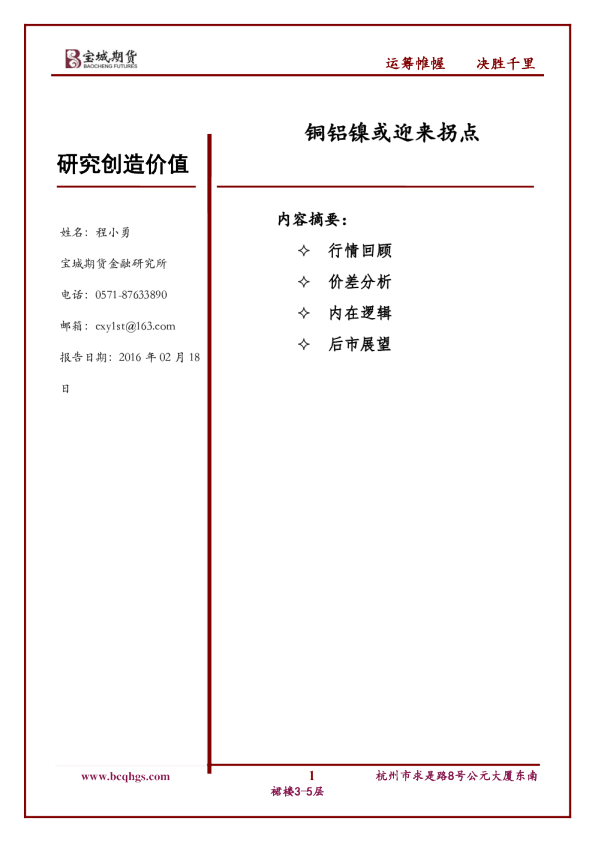 宝城期货
BAOCHENG FUTURES

运筹帷幄　决胜千里

研究创造价值

姓名：程小勇

宝城期货金融研究所

电话：0571-87633890

邮箱：cxy1st@163.com

报告日期：2016 年 02 月 18 日

铜铝镍或迎来拐点

内容摘要：

✧ 行情回顾

✧ 价差分析

✧ 内在逻辑

✧ 后市展望

www.bcqhgs.com　1　杭州市求是路8号公元大厦东南裙楼3-5层